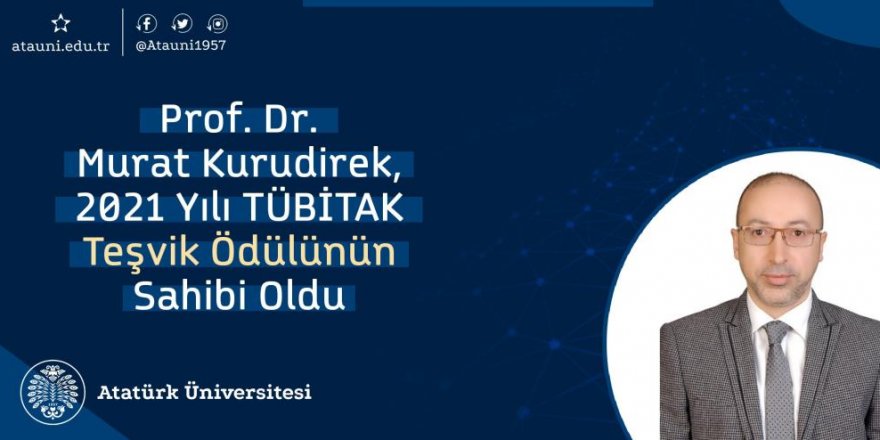 atauni.edu.tr

@Atauni1957

Prof. Dr.
Murat Kurudirek,
2021 Yılı TÜBİTAK
Teşvik Ödülünün
Sahibi Oldu

Atatürk Üniversitesi